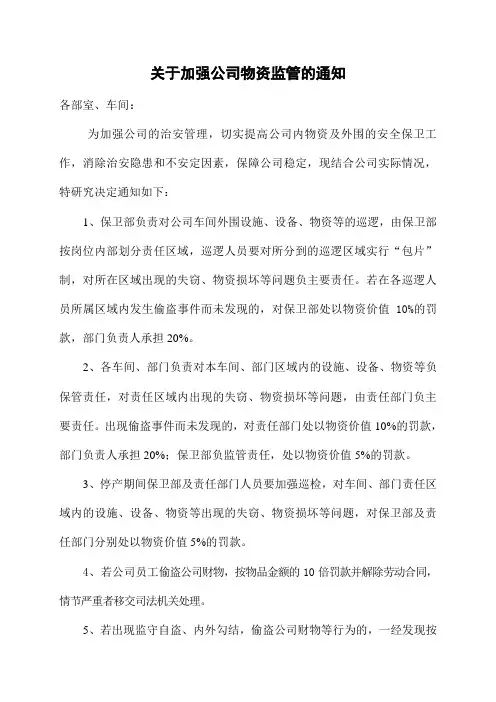 关于加强公司物资监管的通知

各部室、车间：

为加强公司的治安管理，切实提高公司内物资及外围的安全保卫工作，消除治安隐患和不安定因素，保障公司稳定，现结合公司实际情况，特研究决定通知如下：

1、保卫部负责对公司车间外围设施、设备、物资等的巡逻，由保卫部按岗位内部划分责任区域，巡逻人员要对所分到的巡逻区域实行“包片”制，对所在区域出现的失窃、物资损坏等问题负主要责任。若在各巡逻人员所属区域内发生偷盗事件而未发现的，对保卫部处以物资价值 10%的罚款，部门负责人承担 20%。

2、各车间、部门负责对本车间、部门区域内的设施、设备、物资等负保管责任，对责任区域内出现的失窃、物资损坏等问题，由责任部门负主要责任。出现偷盗事件而未发现的，对责任部门处以物资价值 10%的罚款，部门负责人承担 20%；保卫部负监管责任，处以物资价值 5%的罚款。

3、停产期间保卫部及责任部门人员要加强巡检，对车间、部门责任区域内的设施、设备、物资等出现的失窃、物资损坏等问题，对保卫部及责任部门分别处以物资价值 5%的罚款。

4、若公司员工偷盗公司财物，按物品金额的 10 倍罚款并解除劳动合同，情节严重者移交司法机关处理。

5、若出现监守自盗、内外勾结，偷盗公司财物等行为的，一经发现按